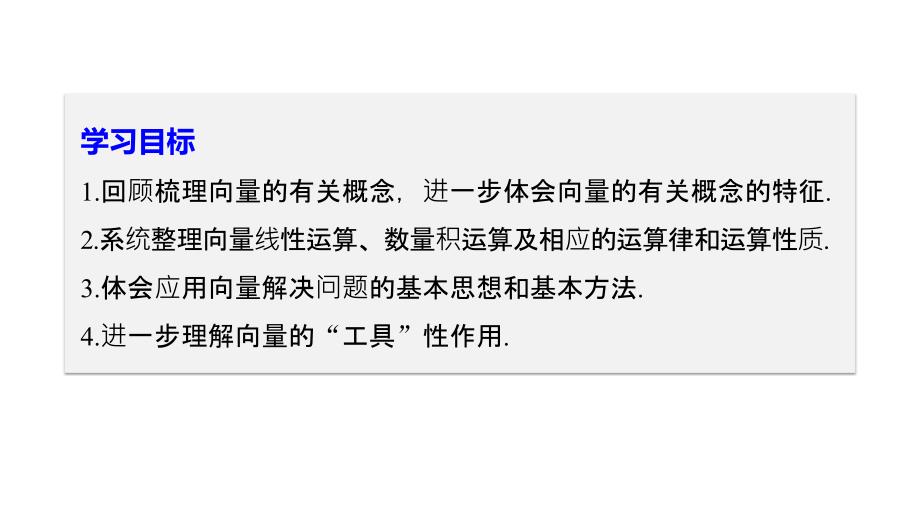 学习目标

1.回顾梳理向量的有关概念，进一步体会向量的有关概念的特征.

2.系统整理向量线性运算、数量积运算及相应的运算律和运算性质.

3.体会应用向量解决问题的基本思想和基本方法.

4.进一步理解向量的“工具”性作用.